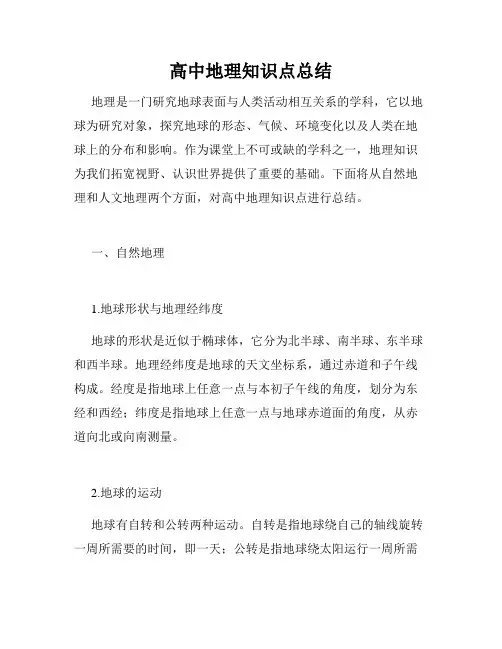 高中地理知识点总结

地理是一门研究地球表面与人类活动相互关系的学科，它以地球为研究对象，探究地球的形态、气候、环境变化以及人类在地球上的分布和影响。作为课堂上不可或缺的学科之一，地理知识为我们拓宽视野、认识世界提供了重要的基础。下面将从自然地理和人文地理两个方面，对高中地理知识点进行总结。

一、自然地理

1.地球形状与地理经纬度

地球的形状是近似于椭球体，它分为北半球、南半球、东半球和西半球。地理经纬度是地球的天文坐标系，通过赤道和子午线构成。经度是指地球上任意一点与本初子午线的角度，划分为东经和西经；纬度是指地球上任意一点与地球赤道面的角度，从赤道向北或向南测量。

2.地球的运动

地球有自转和公转两种运动。自转是指地球绕自己的轴线旋转一周所需要的时间，即一天；公转是指地球绕太阳运行一周所需